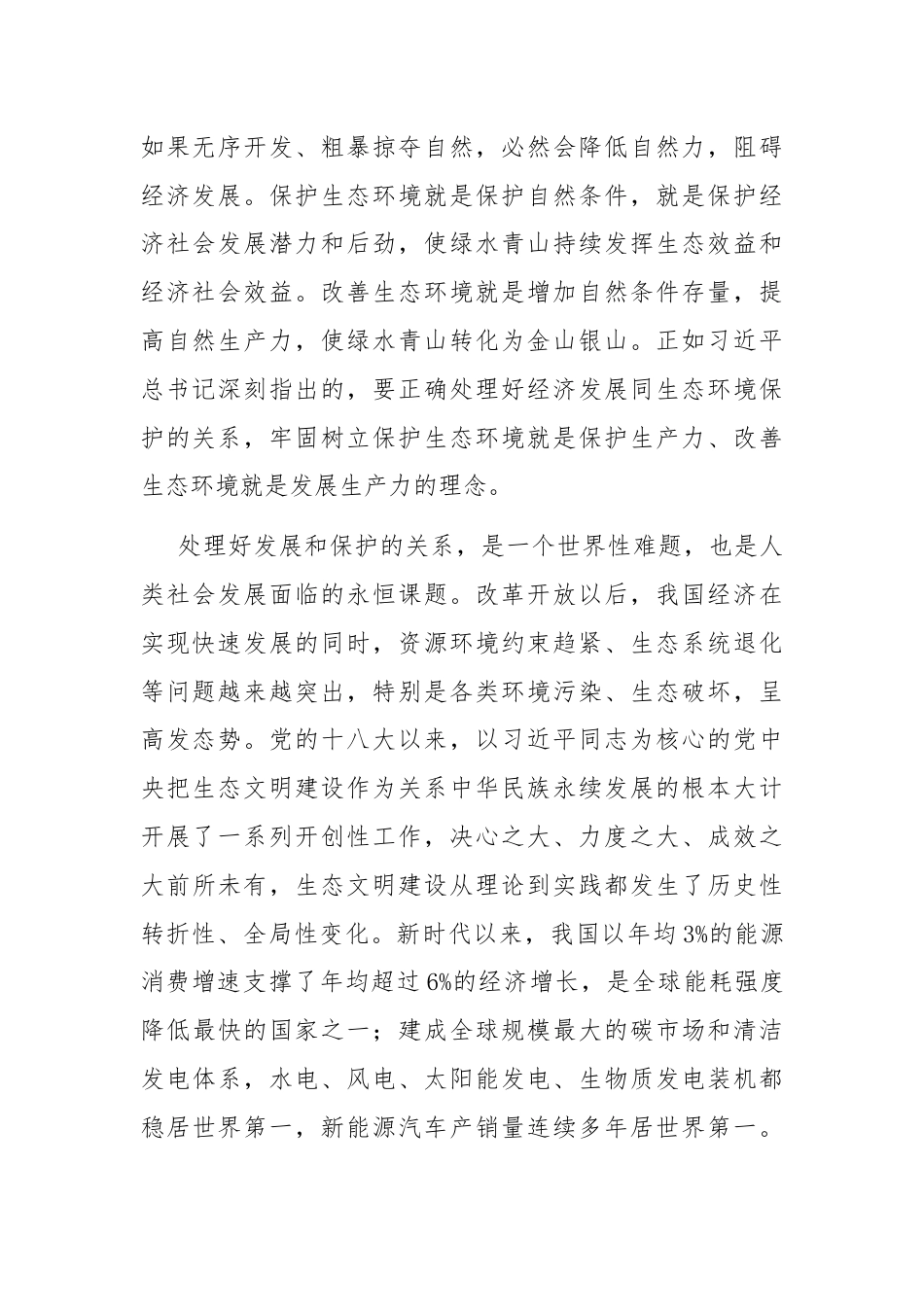 如果无序开发、粗暴掠夺自然，必然会降低自然力，阻碍经济发展。保护生态环境就是保护自然条件，就是保护经济社会发展潜力和后劲，使绿水青山持续发挥生态效益和经济社会效益。改善生态环境就是增加自然条件存量，提高自然生产力，使绿水青山转化为金山银山。正如习近平总书记深刻指出的，要正确处理好经济发展同生态环境保护的关系，牢固树立保护生态环境就是保护生产力、改善生态环境就是发展生产力的理念。

处理好发展和保护的关系，是一个世界性难题，也是人类社会发展面临的永恒课题。改革开放以后，我国经济在实现快速发展的同时，资源环境约束趋紧、生态系统退化等问题越来越突出，特别是各类环境污染、生态破坏，呈高发态势。党的十八大以来，以习近平同志为核心的党中央把生态文明建设作为关系中华民族永续发展的根本大计开展了一系列开创性工作，决心之大、力度之大、成效之大前所未有，生态文明建设从理论到实践都发生了历史性转折性、全局性变化。新时代以来，我国以年均3%的能源消费增速支撑了年均超过6%的经济增长，是全球能耗强度降低最快的国家之一；建成全球规模最大的碳市场和清洁发电体系，水电、风电、太阳能发电、生物质发电装机都稳居世界第一，新能源汽车产销量连续多年居世界第一。